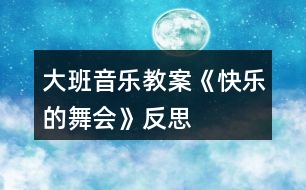 大班音乐教案《快乐的舞会》反思